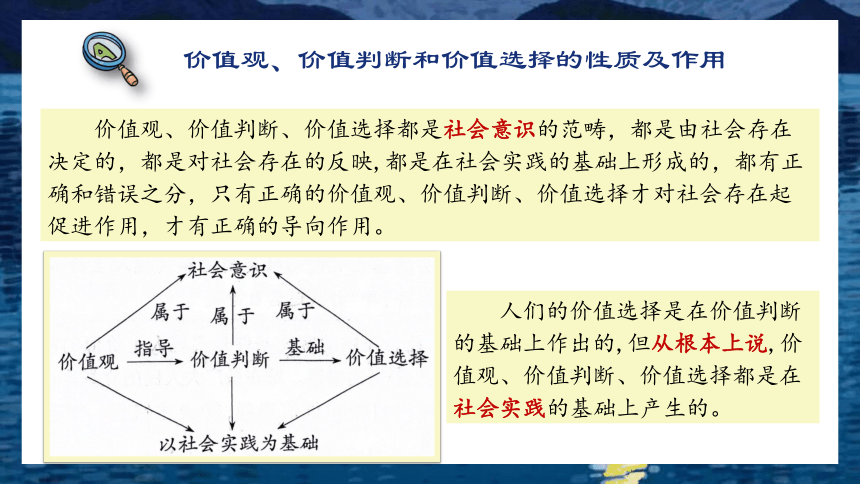 价值观、价值判断和价值选择的性质及作用

价值观、价值判断、价值选择都是社会意识的范畴，都是由社会存在决定的，都是对社会存在的反映，都是在社会实践的基础上形成的，都有正确和错误之分，只有正确的价值观、价值判断、价值选择才对社会存在起促进作用，才有正确的导向作用。

社会意识

属于

属于

属于

价值观

指导

价值判断

基础

价值选择

以社会实践为基础

人们的价值选择是在价值判断的基础上作出的，但从根本上说，价值观、价值判断、价值选择都是在社会实践的基础上产生的。